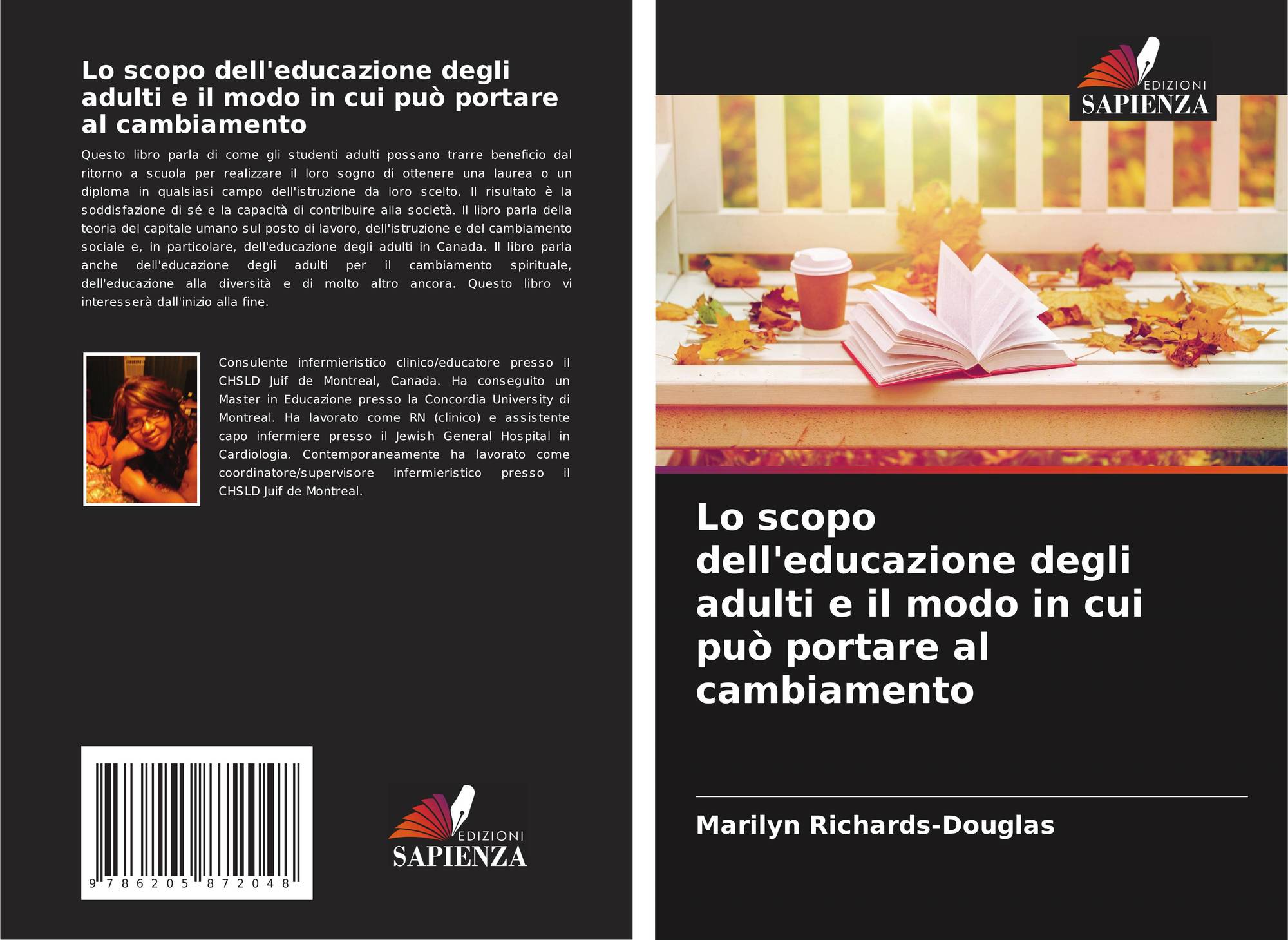 Lo scopo dell'educazione degli adulti e il modo in cui può portare al cambiamento

Questo libro parla di come gli studenti adulti possano trarre beneficio dal ritorno a scuola per realizzare il loro sogno di ottenere una laurea o un diploma in qualsiasi campo dell'istruzione da loro scelto. Il risultato è la soddisfazione di sé e la capacità di contribuire alla società. Il libro parla della teoria del capitale umano sul posto di lavoro, dell'istruzione e del cambiamento sociale e, in particolare, dell'educazione degli adulti in Canada. Il libro parla anche dell'educazione degli adulti per il cambiamento spirituale, dell'educazione alla diversità e di molto altro ancora. Questo libro vi interesserà dall'inizio alla fine.

Consulente infermieristico clinico/educatore presso il CHSLD Juif de Montreal, Canada. Ha conseguito un Master in Educazione presso la Concordia University di Montreal. Ha lavorato come RN (clinico) e assistente capo infermiere presso il Jewish General Hospital in Cardiologia. Contemporaneamente ha lavorato come coordinatore/supervisore infermieristico presso il CHSLD Juif de Montreal.

9 786205 872048

EDIZIONI
SAPIENZA

EDIZIONI
SAPIENZA

Lo scopo dell'educazione degli adulti e il modo in cui può portare al cambiamento

Marilyn Richards-Douglas